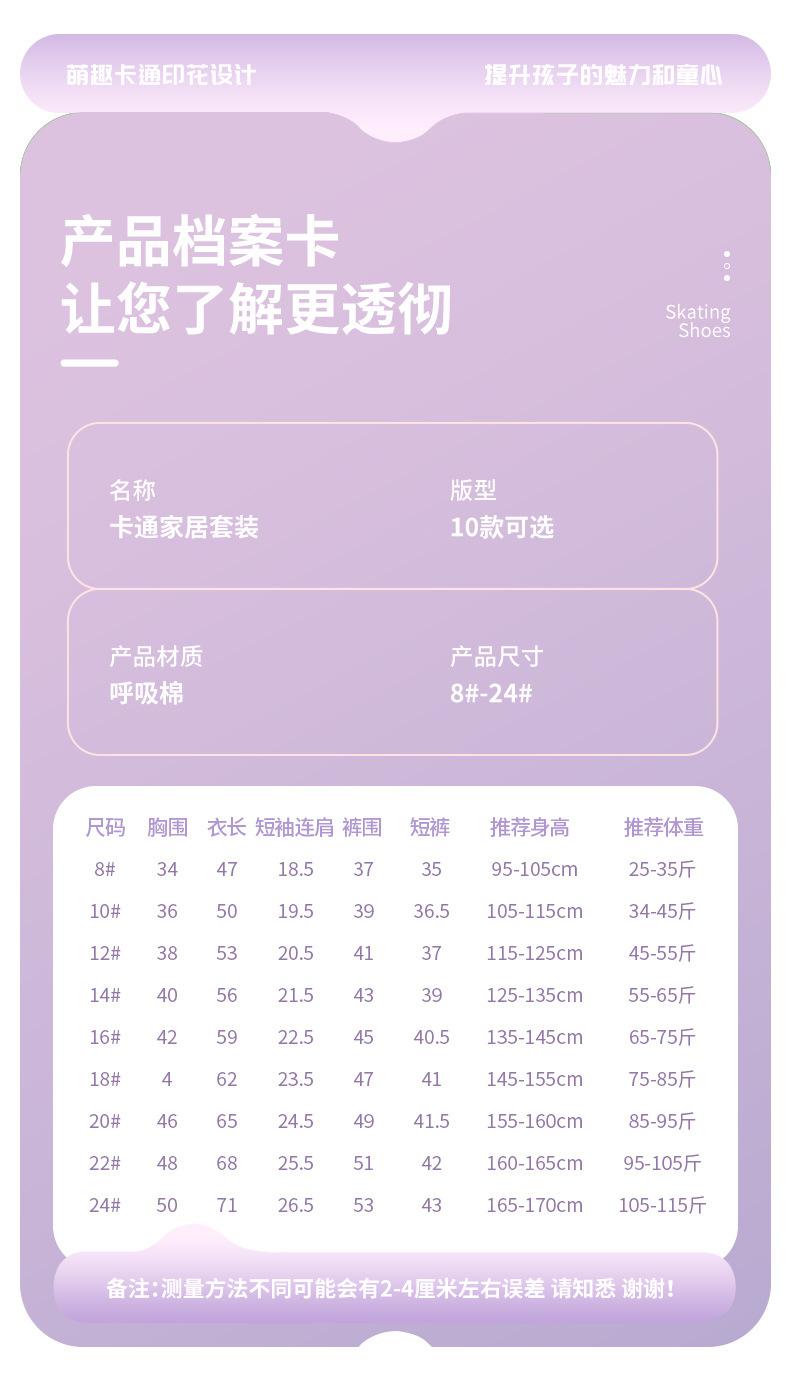 萌趣卡通印花设计 提升孩子的魅力和童心

产品档案卡
让您了解更透彻

Skating
Shoes

名称
卡通家居套装

版型
10款可选

产品材质
呼吸棉

产品尺寸
8#-24#

| 尺码 | 胸围 | 衣长 | 短袖连肩 | 裤围 | 短裤 | 推荐身高 | 推荐体重 |
|---|---|---|---|---|---|---|---|
| 8# | 34 | 47 | 18.5 | 37 | 35 | 95-105cm | 25-35斤 |
| 10# | 36 | 50 | 19.5 | 39 | 36.5 | 105-115cm | 34-45斤 |
| 12# | 38 | 53 | 20.5 | 41 | 37 | 115-125cm | 45-55斤 |
| 14# | 40 | 56 | 21.5 | 43 | 39 | 125-135cm | 55-65斤 |
| 16# | 42 | 59 | 22.5 | 45 | 40.5 | 135-145cm | 65-75斤 |
| 18# | 4 | 62 | 23.5 | 47 | 41 | 145-155cm | 75-85斤 |
| 20# | 46 | 65 | 24.5 | 49 | 41.5 | 155-160cm | 85-95斤 |
| 22# | 48 | 68 | 25.5 | 51 | 42 | 160-165cm | 95-105斤 |
| 24# | 50 | 71 | 26.5 | 53 | 43 | 165-170cm | 105-115斤 |

备注:测量方法不同可能会有2-4厘米左右误差 请知悉 谢谢!